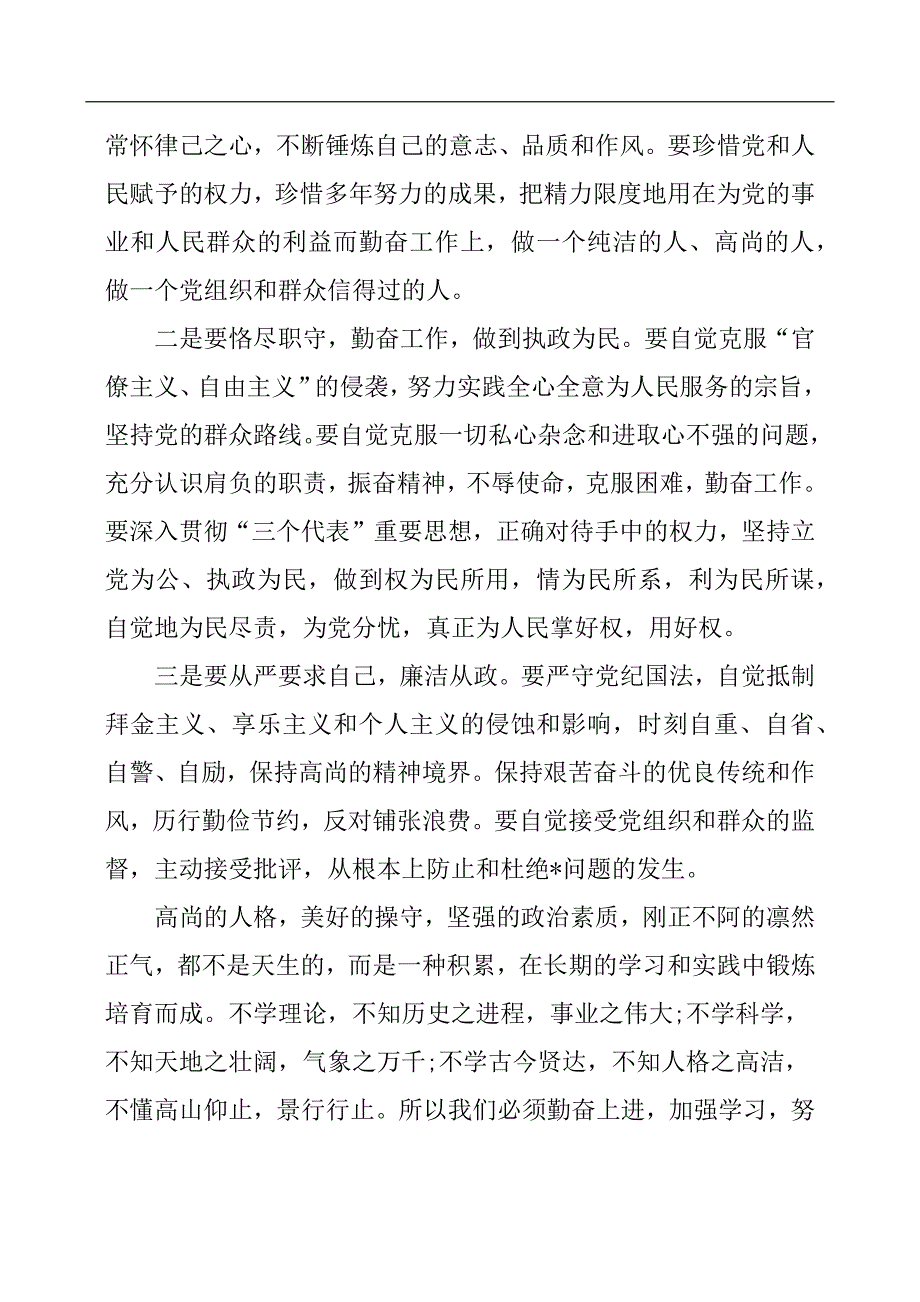 常怀律己之心，不断锤炼自己的意志、品质和作风。要珍惜党和人民赋予的权力，珍惜多年努力的成果，把精力限度地用在为党的事业和人民群众的利益而勤奋工作上，做一个纯洁的人、高尚的人，做一个党组织和群众信得过的人。

二是要恪尽职守，勤奋工作，做到执政为民。要自觉克服“官僚主义、自由主义”的侵袭，努力实践全心全意为人民服务的宗旨，坚持党的群众路线。要自觉克服一切私心杂念和进取心不强的问题，充分认识肩负的职责，振奋精神，不辱使命，克服困难，勤奋工作。要深入贯彻“三个代表”重要思想，正确对待手中的权力，坚持立党为公、执政为民，做到权为民所用，情为民所系，利为民所谋，自觉地为民尽责，为党分忧，真正为人民掌好权，用好权。

三是要从严要求自己，廉洁从政。要严守党纪国法，自觉抵制拜金主义、享乐主义和个人主义的侵蚀和影响，时刻自重、自省、自警、自励，保持高尚的精神境界。保持艰苦奋斗的优良传统和作风，厉行勤俭节约，反对铺张浪费。要自觉接受党组织和群众的监督，主动接受批评，从根本上防止和杜绝*问题的发生。

高尚的人格，美好的操守，坚强的政治素质，刚正不阿的凛然正气，都不是天生的，而是一种积累，在长期的学习和实践中锻炼培育而成。不学理论，不知历史之进程，事业之伟大;不学科学，不知天地之壮阔，气象之万千;不学古今贤达，不知人格之高洁，不懂高山仰止，景行行止。所以我们必须勤奋上进，加强学习，努